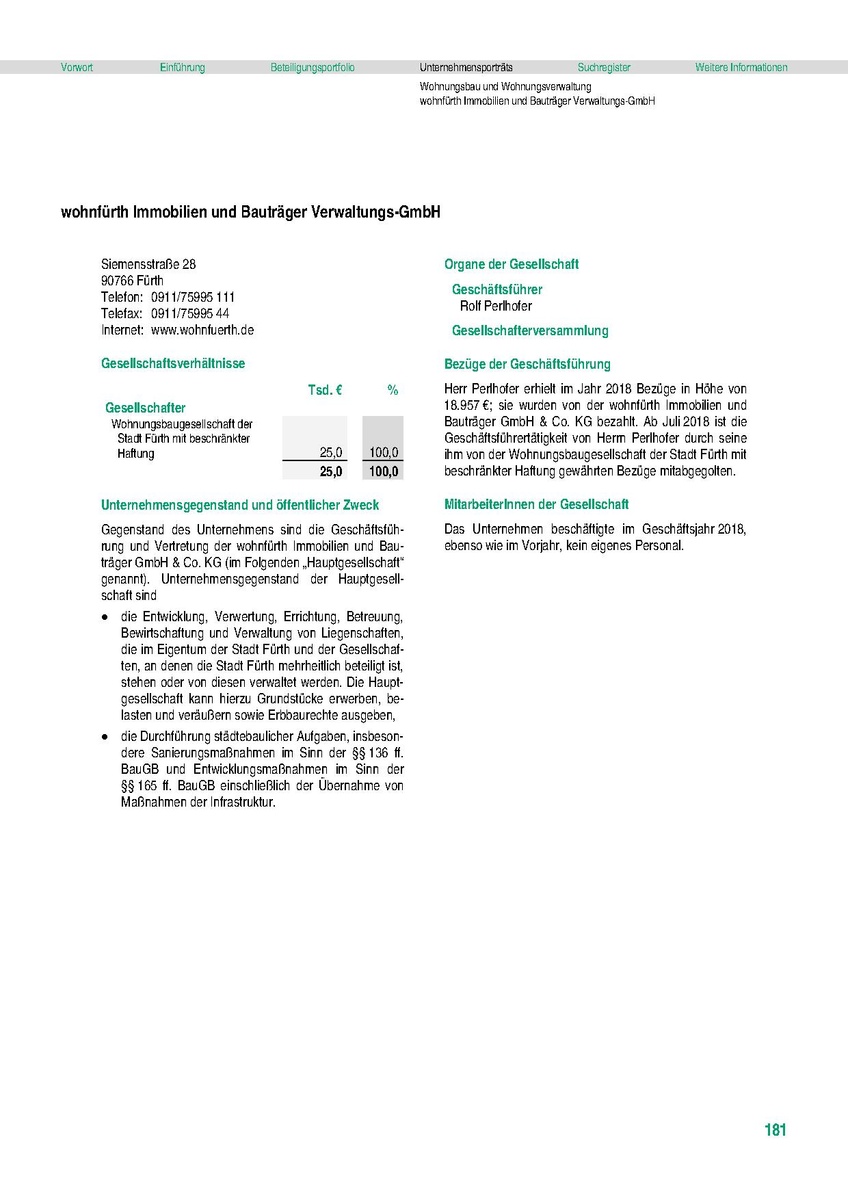 Vorwort Einführung Beteiligungsportfolio Unternehmensporträts Suchregister Weitere Informationen

Wohnungsbau und Wohnungsverwaltung
wohnfürth Immobilien und Bauträger Verwaltungs-GmbH

wohnfürth Immobilien und Bauträger Verwaltungs-GmbH

Siemensstraße 28
90766 Fürth
Telefon: 0911/75995 111
Telefax: 0911/75995 44
Internet: www.wohnfuerth.de

Gesellschaftsverhältnisse

| | Tsd. € | % |
|---|---|---|
| Gesellschafter | | |
| Wohnungsbaugesellschaft der Stadt Fürth mit beschränkter Haftung | 25,0 | 100,0 |
| | 25,0 | 100,0 |

Unternehmensgegenstand und öffentlicher Zweck

Gegenstand des Unternehmens sind die Geschäftsführung und Vertretung der wohnfürth Immobilien und Bauträger GmbH & Co. KG (im Folgenden „Hauptgesellschaft“ genannt). Unternehmensgegenstand der Hauptgesellschaft sind

• die Entwicklung, Verwertung, Errichtung, Betreuung, Bewirtschaftung und Verwaltung von Liegenschaften, die im Eigentum der Stadt Fürth und der Gesellschaften, an denen die Stadt Fürth mehrheitlich beteiligt ist, stehen oder von diesen verwaltet werden. Die Hauptgesellschaft kann hierzu Grundstücke erwerben, belasten und veräußern sowie Erbbaurechte ausgeben,

• die Durchführung städtebaulicher Aufgaben, insbesondere Sanierungsmaßnahmen im Sinn der §§ 136 ff. BauGB und Entwicklungsmaßnahmen im Sinn der §§ 165 ff. BauGB einschließlich der Übernahme von Maßnahmen der Infrastruktur.

Organe der Gesellschaft

Geschäftsführer
Rolf Perlhofer

Gesellschafterversammlung

Bezüge der Geschäftsführung

Herr Perlhofer erhielt im Jahr 2018 Bezüge in Höhe von 18.957 €; sie wurden von der wohnfürth Immobilien und Bauträger GmbH & Co. KG bezahlt. Ab Juli 2018 ist die Geschäftsführertätigkeit von Herrn Perlhofer durch seine ihm von der Wohnungsbaugesellschaft der Stadt Fürth mit beschränkter Haftung gewährten Bezüge mitabgegolten.

MitarbeiterInnen der Gesellschaft

Das Unternehmen beschäftigte im Geschäftsjahr 2018, ebenso wie im Vorjahr, kein eigenes Personal.

181